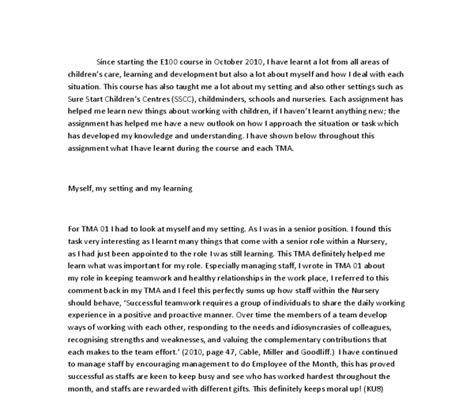 Since starting the E100 course in October 2010, I have learnt a lot from all areas of children's care, learning and development but also a lot about myself and how I deal with each situation. This course has also taught me a lot about my setting and also other settings such as Sure Start Children's Centres (SSCC), childminders, schools and nurseries. Each assignment has helped me learn new things about working with children, if I haven't learnt anything new; the assignment has helped me have a new outlook on how I approach the situation or task which has developed my knowledge and understanding. I have shown below throughout this assignment what I have learnt during the course and each TMA.

Myself, my setting and my learning

For TMA 01 I had to look at myself and my setting. As I was in a senior position. I found this task very interesting as I learnt many things that come with a senior role within a Nursery, as I had just been appointed to the role I was still learning. This TMA definitely helped me learn what was important for my role. Especially managing staff, I wrote in TMA 01 about my role in keeping teamwork and healthy relationships in the work place, I referred to this comment back in my TMA and I feel this perfectly sums up how staff within the Nursery should behave, 'Successful teamwork requires a group of individuals to share the daily working experience in a positive and proactive manner. Over time the members of a team develop ways of working with each other, responding to the needs and idiosyncrasies of colleagues, recognising strengths and weaknesses, and valuing the complementary contributions that each makes to the team effort.' (2010, page 47, Cable, Miller and Goodliff.) I have continued to manage staff by encouraging management to do Employee of the Month, this has proved successful as staffs are keen to keep busy and see who has worked hardest throughout the month, and staffs are rewarded with different gifts. This definitely keeps moral up! (KU8)